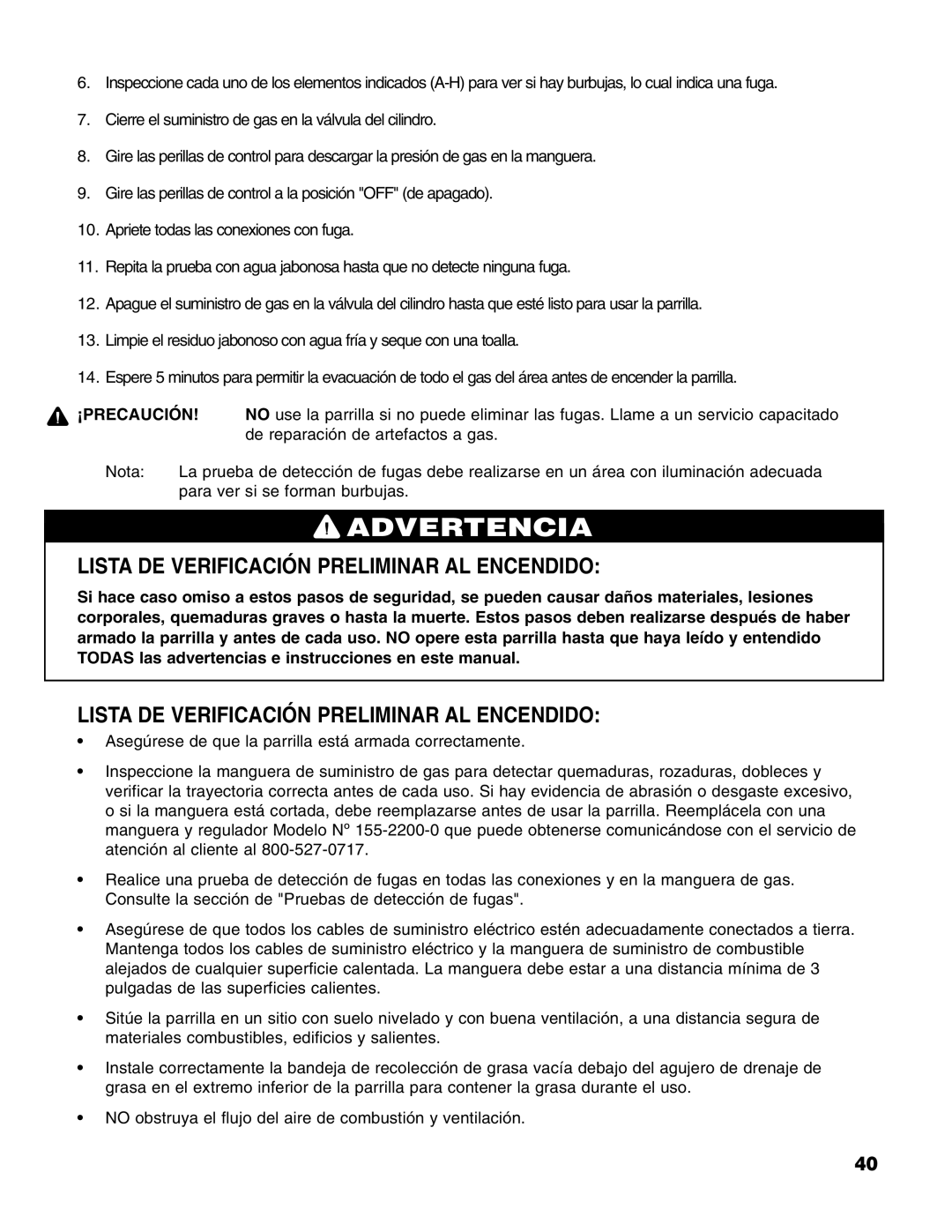 6. Inspeccione cada uno de los elementos indicados (A-H) para ver si hay burbujas, lo cual indica una fuga.

7. Cierre el suministro de gas en la válvula del cilindro.

8. Gire las perillas de control para descargar la presión de gas en la manguera.

9. Gire las perillas de control a la posición "OFF" (de apagado).

10. Apriete todas las conexiones con fuga.

11. Repita la prueba con agua jabonosa hasta que no detecte ninguna fuga.

12. Apague el suministro de gas en la válvula del cilindro hasta que esté listo para usar la parrilla.

13. Limpie el residuo jabonoso con agua fría y seque con una toalla.

14. Espere 5 minutos para permitir la evacuación de todo el gas del área antes de encender la parrilla.

¡PRECAUCIÓN! NO use la parrilla si no puede eliminar las fugas. Llame a un servicio capacitado de reparación de artefactos a gas.

Nota: La prueba de detección de fugas debe realizarse en un área con iluminación adecuada para ver si se forman burbujas.

ADVERTENCIA

LISTA DE VERIFICACIÓN PRELIMINAR AL ENCENDIDO:

Si hace caso omiso a estos pasos de seguridad, se pueden causar daños materiales, lesiones corporales, quemaduras graves o hasta la muerte. Estos pasos deben realizarse después de haber armado la parrilla y antes de cada uso. NO opere esta parrilla hasta que haya leído y entendido TODAS las advertencias e instrucciones en este manual.

LISTA DE VERIFICACIÓN PRELIMINAR AL ENCENDIDO:

• Asegúrese de que la parrilla está armada correctamente.

• Inspeccione la manguera de suministro de gas para detectar quemaduras, rozaduras, dobleces y verificar la trayectoria correcta antes de cada uso. Si hay evidencia de abrasión o desgaste excesivo, o si la manguera está cortada, debe reemplazarse antes de usar la parrilla. Reemplácela con una manguera y regulador Modelo Nº 155-2200-0 que puede obtenerse comunicándose con el servicio de atención al cliente al 800-527-0717.

• Realice una prueba de detección de fugas en todas las conexiones y en la manguera de gas. Consulte la sección de "Pruebas de detección de fugas".

• Asegúrese de que todos los cables de suministro eléctrico estén adecuadamente conectados a tierra. Mantenga todos los cables de suministro eléctrico y la manguera de suministro de combustible alejados de cualquier superficie calentada. La manguera debe estar a una distancia mínima de 3 pulgadas de las superficies calientes.

• Sitúe la parrilla en un sitio con suelo nivelado y con buena ventilación, a una distancia segura de materiales combustibles, edificios y salientes.

• Instale correctamente la bandeja de recolección de grasa vacía debajo del agujero de drenaje de grasa en el extremo inferior de la parrilla para contener la grasa durante el uso.

• NO obstruya el flujo del aire de combustión y ventilación.

40